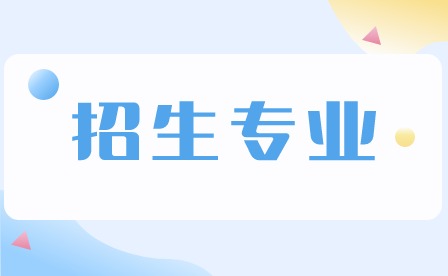 招生专业